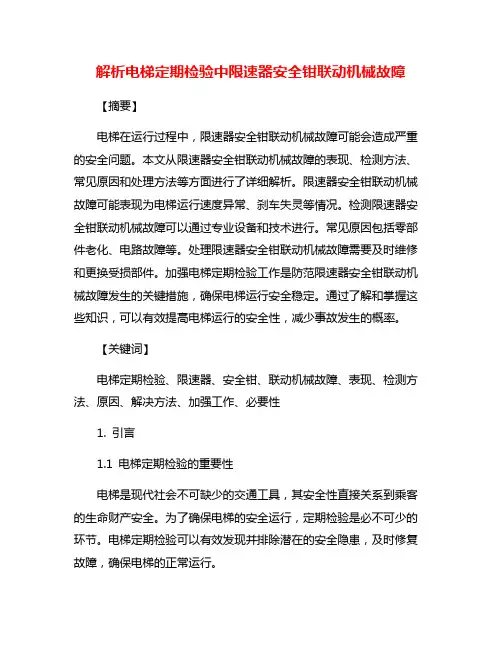 解析电梯定期检验中限速器安全钳联动机械故障

【摘要】

电梯在运行过程中，限速器安全钳联动机械故障可能会造成严重的安全问题。本文从限速器安全钳联动机械故障的表现、检测方法、常见原因和处理方法等方面进行了详细解析。限速器安全钳联动机械故障可能表现为电梯运行速度异常、刹车失灵等情况。检测限速器安全钳联动机械故障可以通过专业设备和技术进行。常见原因包括零部件老化、电路故障等。处理限速器安全钳联动机械故障需要及时维修和更换受损部件。加强电梯定期检验工作是防范限速器安全钳联动机械故障发生的关键措施，确保电梯运行安全稳定。通过了解和掌握这些知识，可以有效提高电梯运行的安全性，减少事故发生的概率。

【关键词】

电梯定期检验、限速器、安全钳、联动机械故障、表现、检测方法、原因、解决方法、加强工作、必要性

1. 引言

1.1 电梯定期检验的重要性

电梯是现代社会不可缺少的交通工具，其安全性直接关系到乘客的生命财产安全。为了确保电梯的安全运行，定期检验是必不可少的环节。电梯定期检验可以有效发现并排除潜在的安全隐患，及时修复故障，确保电梯的正常运行。